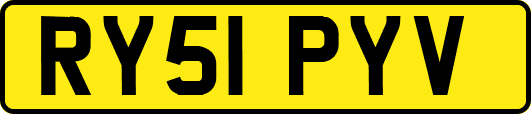 RY51 PYV